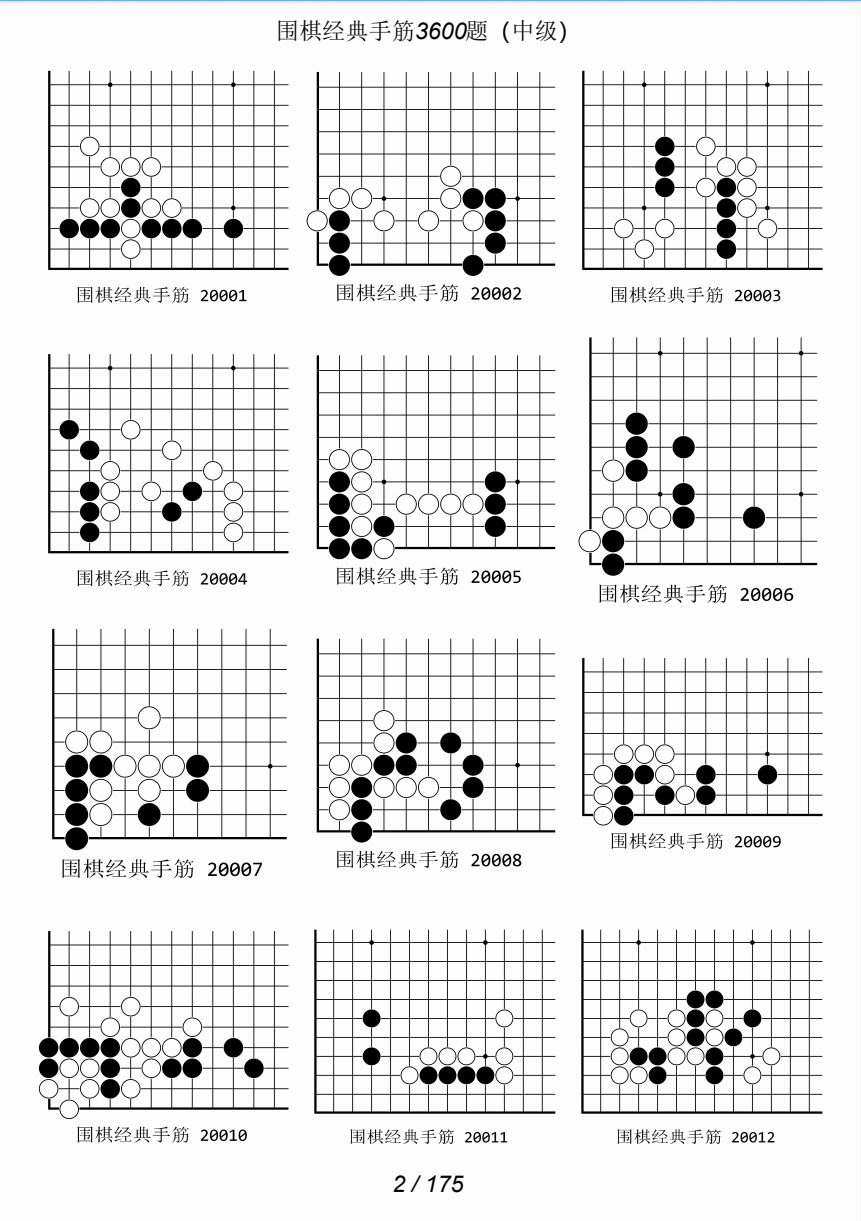 围棋经典手筋3600题 (中级)

围棋经典手筋 20001

围棋经典手筋 20002

围棋经典手筋 20003

围棋经典手筋 20004

围棋经典手筋 20005

围棋经典手筋 20006

围棋经典手筋 20007

围棋经典手筋 20008

围棋经典手筋 20009

围棋经典手筋 20010

围棋经典手筋 20011

围棋经典手筋 20012

2 / 175